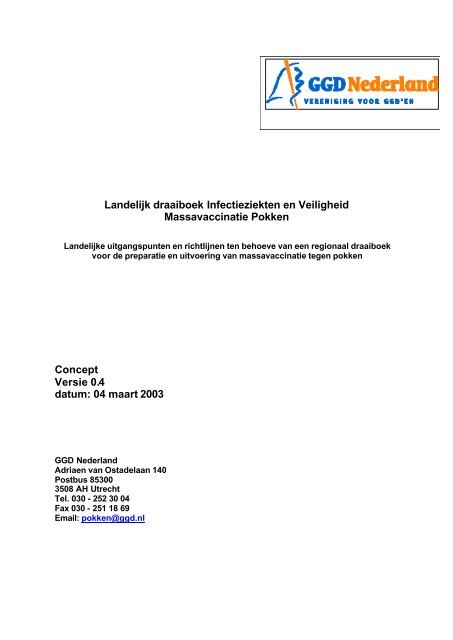 GGD Nederland
VERENIGING VOOR GGD'EN

Landelijk draaiboek Infectieziekten en Veiligheid
Massavaccinatie Pokken

Landelijke uitgangspunten en richtlijnen ten behoeve van een regionaal draaiboek voor de preparatie en uitvoering van massavaccinatie tegen pokken

Concept
Versie 0.4
datum: 04 maart 2003

GGD Nederland
Adriaen van Ostadelaan 140
Postbus 85300
3508 AH Utrecht
Tel. 030 - 252 30 04
Fax 030 - 251 18 69
Email: pokken@ggd.nl